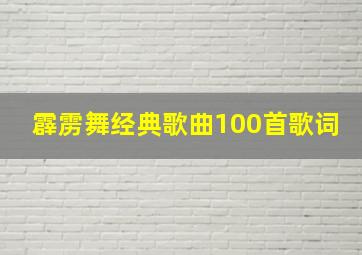 霹雳舞经典歌曲100首歌词